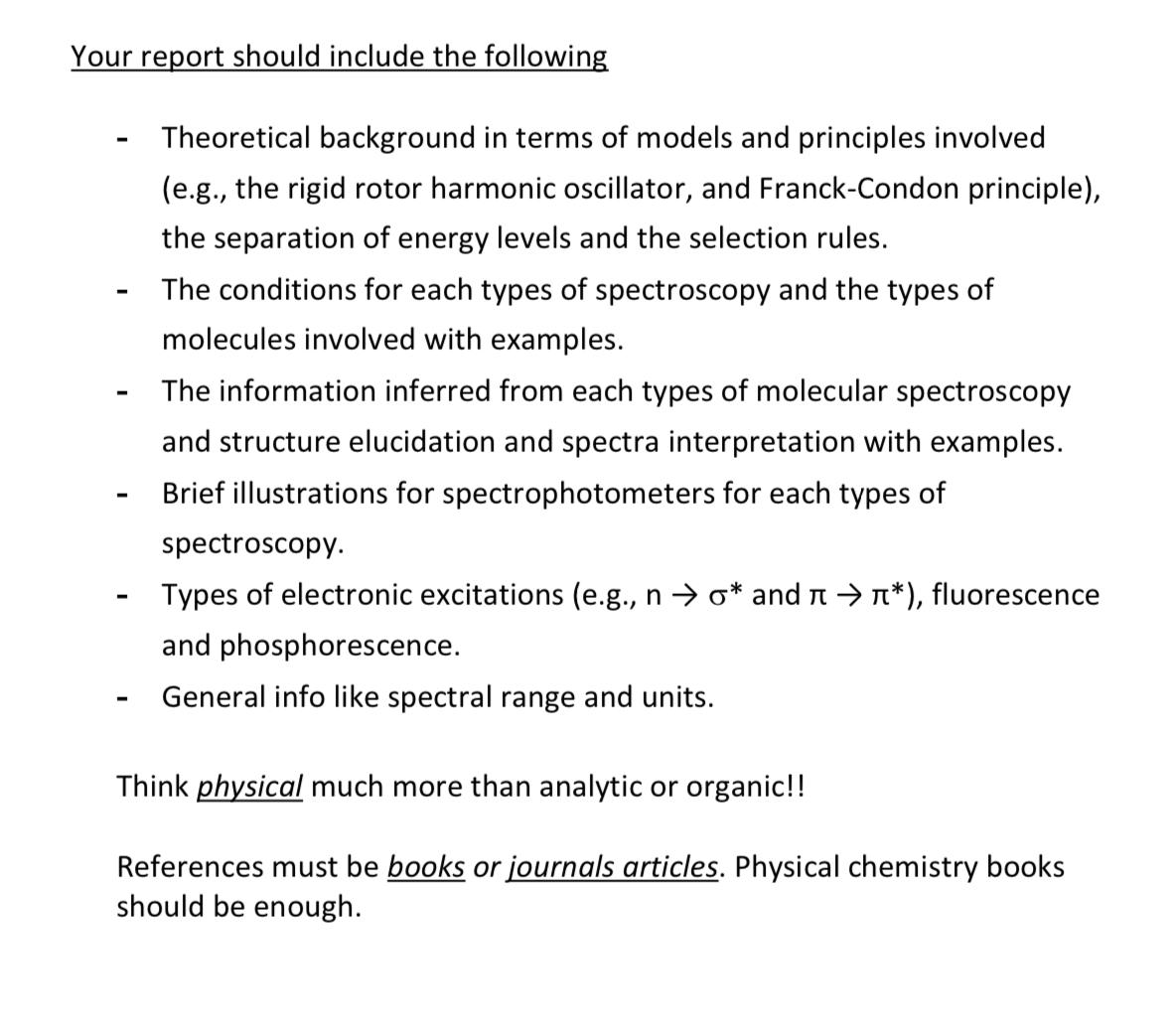 Your report should include the following

- Theoretical background in terms of models and principles involved (e.g., the rigid rotor harmonic oscillator, and Franck-Condon principle), the separation of energy levels and the selection rules.
- The conditions for each types of spectroscopy and the types of molecules involved with examples.
- The information inferred from each types of molecular spectroscopy and structure elucidation and spectra interpretation with examples.
- Brief illustrations for spectrophotometers for each types of spectroscopy.
- Types of electronic excitations (e.g., $n \rightarrow \sigma^*$ and $\pi \rightarrow \pi^*$), fluorescence and phosphorescence.
- General info like spectral range and units.

Think physical much more than analytic or organic!!

References must be books or journals articles. Physical chemistry books should be enough.